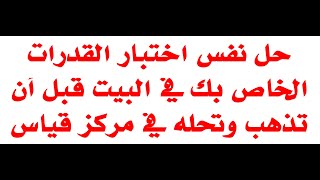 حل نفس اختبار القدرات الخاص بك في البيت قبل أن تذهب وتحله في مركز قياس